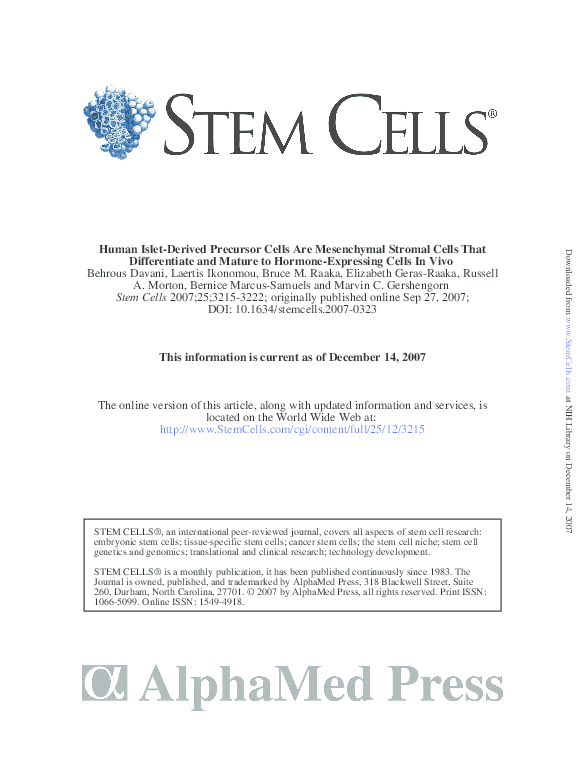 STEM CELLS®

Human Islet-Derived Precursor Cells Are Mesenchymal Stromal Cells That Differentiate and Mature to Hormone-Expressing Cells In Vivo
Behrous Davani, Laertis Ikonomou, Bruce M. Raaka, Elizabeth Geras-Raaka, Russell A. Morton, Bernice Marcus-Samuels and Marvin C. Gershengorn
Stem Cells 2007;25;3215-3222; originally published online Sep 27, 2007;
DOI: 10.1634/stemcells.2007-0323

This information is current as of December 14, 2007

The online version of this article, along with updated information and services, is located on the World Wide Web at:
http://www.StemCells.com/cgi/content/full/25/12/3215

STEM CELLS®, an international peer-reviewed journal, covers all aspects of stem cell research: embryonic stem cells; tissue-specific stem cells; cancer stem cells; the stem cell niche; stem cell genetics and genomics; translational and clinical research; technology development.

STEM CELLS® is a monthly publication, it has been published continuously since 1983. The Journal is owned, published, and trademarked by AlphaMed Press, 318 Blackwell Street, Suite 260, Durham, North Carolina, 27701. © 2007 by AlphaMed Press, all rights reserved. Print ISSN: 1066-5099. Online ISSN: 1549-4918.

AlphaMed Press

Downloaded from www.StemCells.com at NIH Library on December 14, 2007